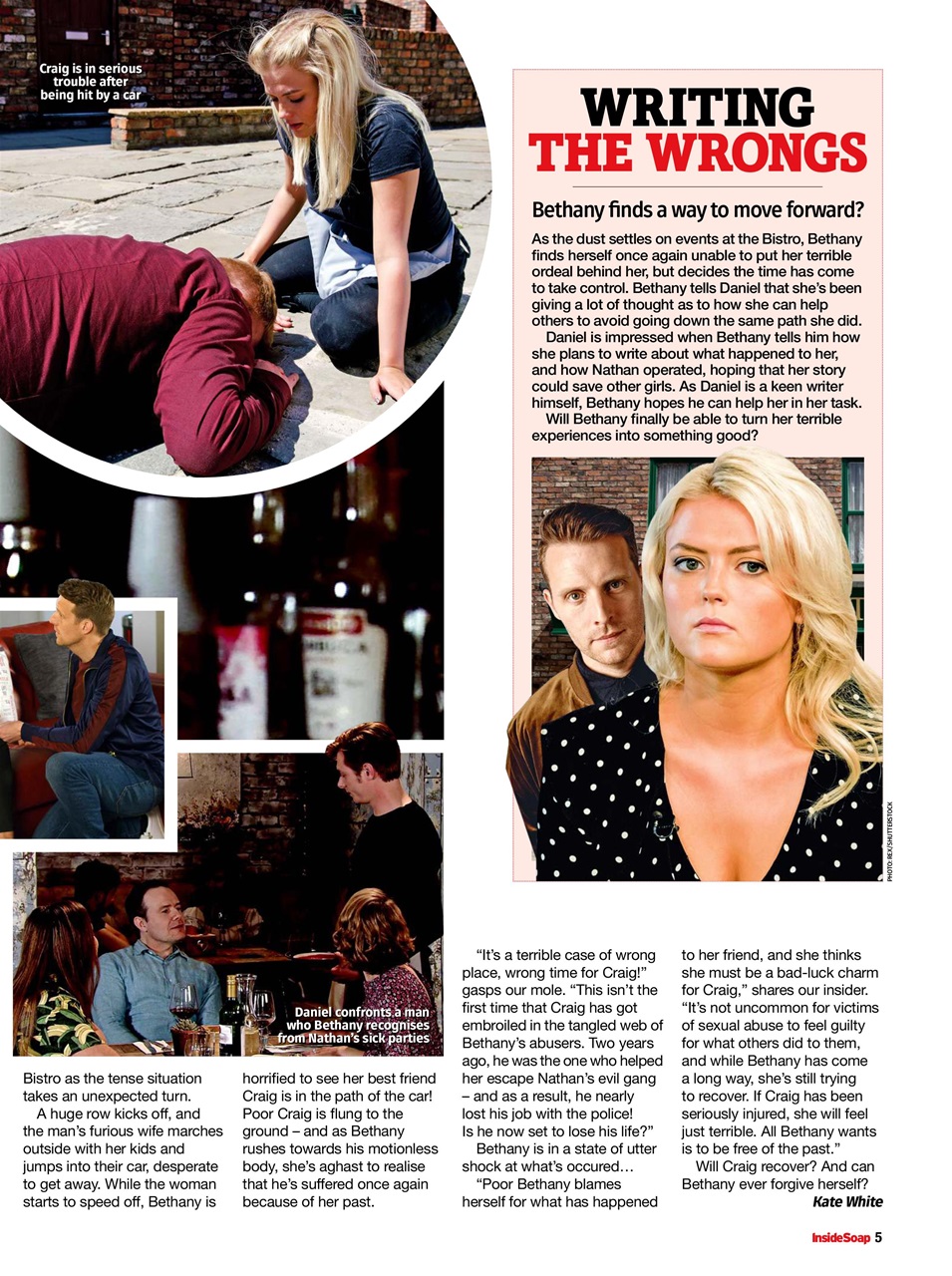 Craig is in serious trouble after being hit by a car

WRITING THE WRONGS

Bethany finds a way to move forward?

As the dust settles on events at the Bistro, Bethany finds herself once again unable to put her terrible ordeal behind her, but decides the time has come to take control. Bethany tells Daniel that she's been giving a lot of thought as to how she can help others to avoid going down the same path she did.

Daniel is impressed when Bethany tells him how she plans to write about what happened to her, and how Nathan operated, hoping that her story could save other girls. As Daniel is a keen writer himself, Bethany hopes he can help her in her task.

Will Bethany finally be able to turn her terrible experiences into something good?

PHOTO: REX/SHUTTERSTOCK

Daniel confronts a man who Bethany recognises from Nathan's sick parties

Bistro as the tense situation takes an unexpected turn.

A huge row kicks off, and the man's furious wife marches outside with her kids and jumps into their car, desperate to get away. While the woman starts to speed off, Bethany is horrified to see her best friend Craig is in the path of the car! Poor Craig is flung to the ground – and as Bethany rushes towards his motionless body, she's aghast to realise that he's suffered once again because of her past.

"It's a terrible case of wrong place, wrong time for Craig!" gasps our mole. "This isn't the first time that Craig has got embroiled in the tangled web of Bethany's abusers. Two years ago, he was the one who helped her escape Nathan's evil gang – and as a result, he nearly lost his job with the police! Is he now set to lose his life?"

Bethany is in a state of utter shock at what's occured…

"Poor Bethany blames herself for what has happened to her friend, and she thinks she must be a bad-luck charm for Craig," shares our insider. "It's not uncommon for victims of sexual abuse to feel guilty for what others did to them, and while Bethany has come a long way, she's still trying to recover. If Craig has been seriously injured, she will feel just terrible. All Bethany wants is to be free of the past."

Will Craig recover? And can Bethany ever forgive herself?

Kate White

InsideSoap 5